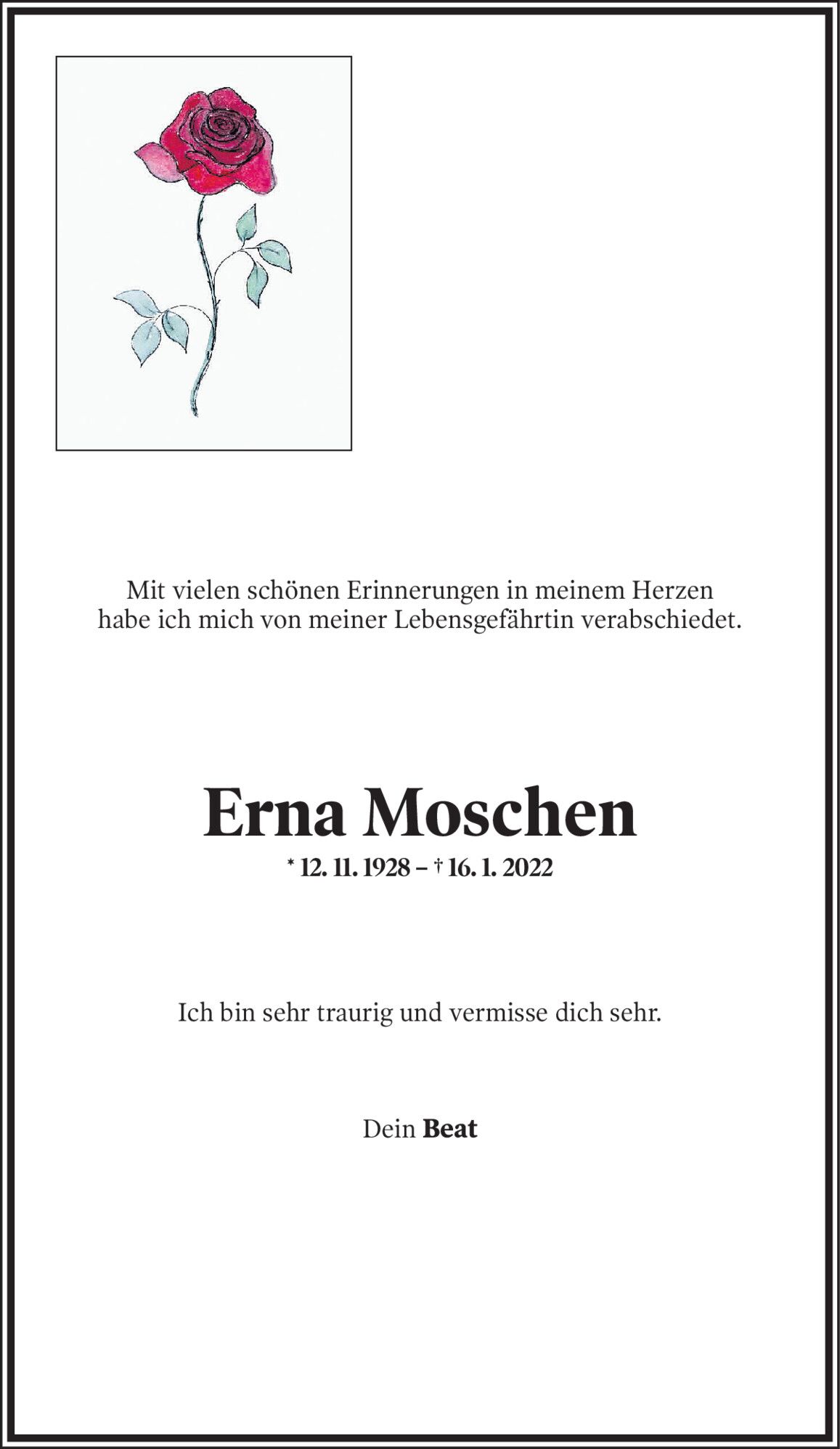 Mit vielen schönen Erinnerungen in meinem Herzen habe ich mich von meiner Lebensgefährtin verabschiedet.

Erna Moschen

* 12. 11. 1928 – † 16. 1. 2022

Ich bin sehr traurig und vermisse dich sehr.

Dein Beat